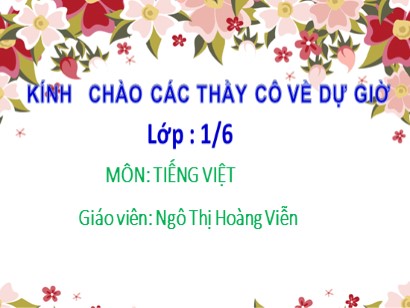 KÍNH CHÀO CÁC THẦY CÔ VỀ DỰ GIỜ

Lớp : 1/6

MÔN: TIẾNG VIỆT

Giáo viên: Ngô Thị Hoàng Viễn